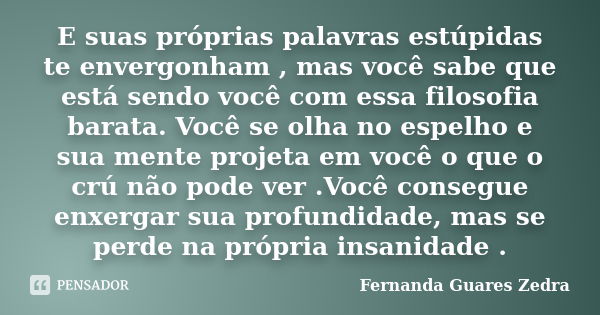 E suas próprias palavras estúpidas te envergonham , mas você sabe que está sendo você com essa filosofia barata. Você se olha no espelho e sua mente projeta em você o que o crú não pode ver .Você consegue enxergar sua profundidade, mas se perde na própria insanidade .

PENSADOR

Fernanda Guares Zedra